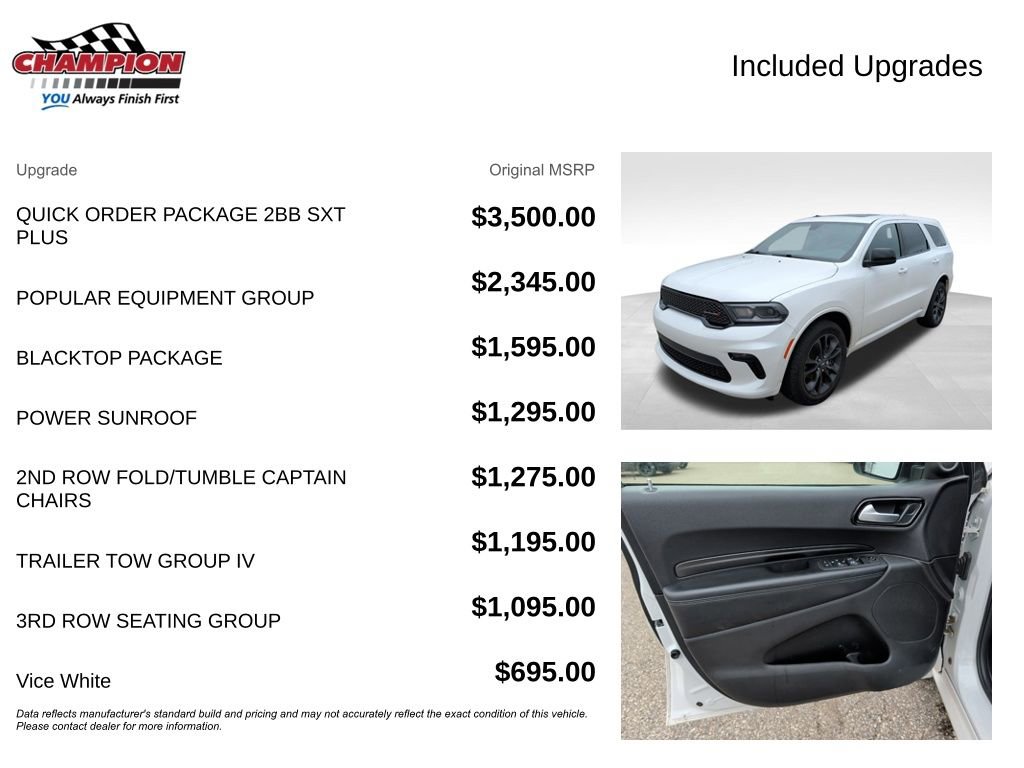 CHAMPION
YOU Always Finish First

Included Upgrades

| Upgrade | Original MSRP |
|---|---|
| QUICK ORDER PACKAGE 2BB SXT PLUS | $3,500.00 |
| POPULAR EQUIPMENT GROUP | $2,345.00 |
| BLACKTOP PACKAGE | $1,595.00 |
| POWER SUNROOF | $1,295.00 |
| 2ND ROW FOLD/TUMBLE CAPTAIN CHAIRS | $1,275.00 |
| TRAILER TOW GROUP IV | $1,195.00 |
| 3RD ROW SEATING GROUP | $1,095.00 |
| Vice White | $695.00 |

Data reflects manufacturer's standard build and pricing and may not accurately reflect the exact condition of this vehicle. Please contact dealer for more information.